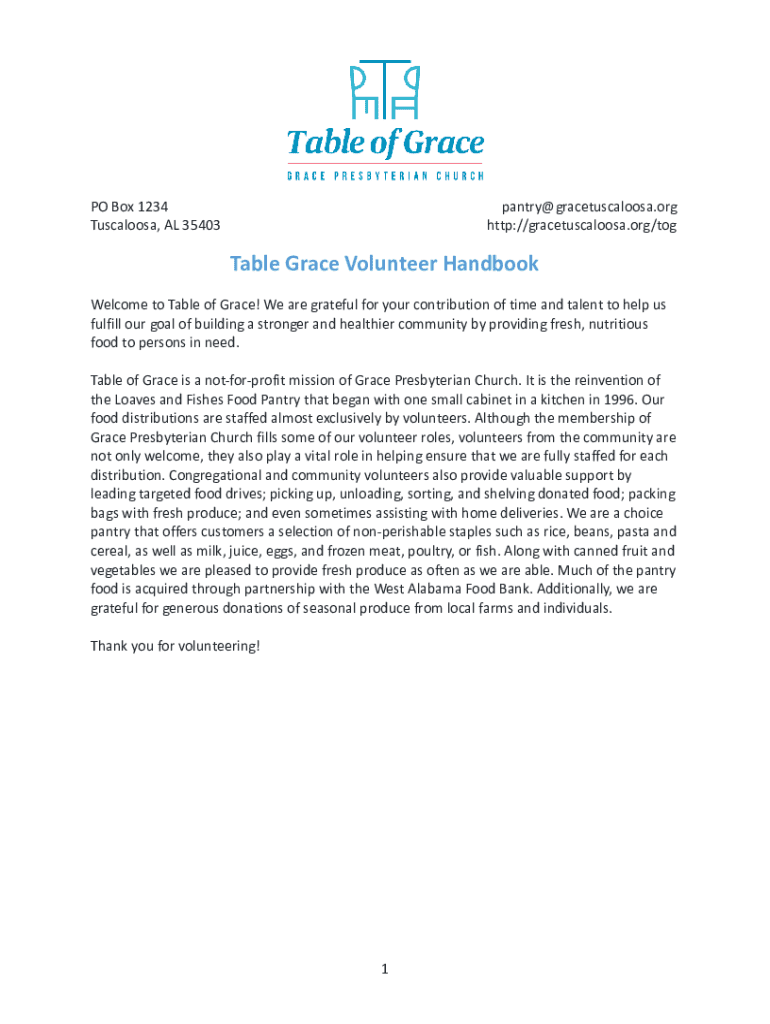 Table of Grace
GRACE PRESBYTERIAN CHURCH

PO Box 1234
Tuscaloosa, AL 35403

pantry@gracetuscaloosa.org
http://gracetuscaloosa.org/tog

Table Grace Volunteer Handbook

Welcome to Table of Grace! We are grateful for your contribution of time and talent to help us fulfill our goal of building a stronger and healthier community by providing fresh, nutritious food to persons in need.

Table of Grace is a not-for-profit mission of Grace Presbyterian Church. It is the reinvention of the Loaves and Fishes Food Pantry that began with one small cabinet in a kitchen in 1996. Our food distributions are staffed almost exclusively by volunteers. Although the membership of Grace Presbyterian Church fills some of our volunteer roles, volunteers from the community are not only welcome, they also play a vital role in helping ensure that we are fully staffed for each distribution. Congregational and community volunteers also provide valuable support by leading targeted food drives; picking up, unloading, sorting, and shelving donated food; packing bags with fresh produce; and even sometimes assisting with home deliveries. We are a choice pantry that offers customers a selection of non-perishable staples such as rice, beans, pasta and cereal, as well as milk, juice, eggs, and frozen meat, poultry, or fish. Along with canned fruit and vegetables we are pleased to provide fresh produce as often as we are able. Much of the pantry food is acquired through partnership with the West Alabama Food Bank. Additionally, we are grateful for generous donations of seasonal produce from local farms and individuals.

Thank you for volunteering!

1